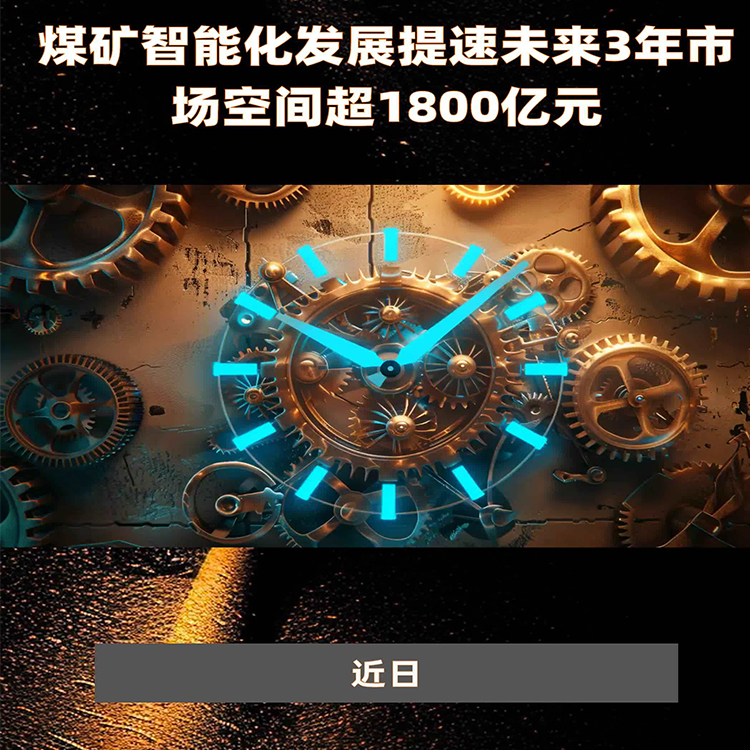 煤矿智能化发展提速未来3年市场空间超1800亿元

近日